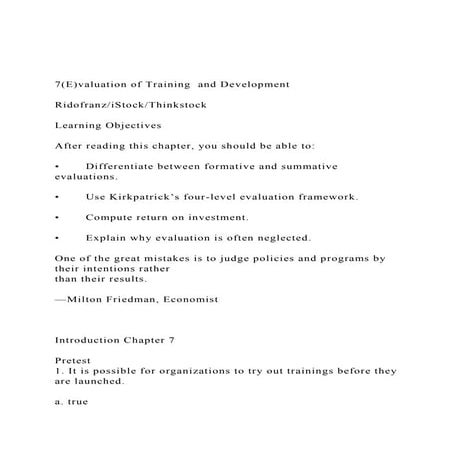 7(E)valuation of Training  and Development

Ridofranz/iStock/Thinkstock

Learning Objectives

After reading this chapter, you should be able to:

•	Differentiate between formative and summative evaluations.

•	Use Kirkpatrick's four-level evaluation framework.

•	Compute return on investment.

•	Explain why evaluation is often neglected.

One of the great mistakes is to judge policies and programs by their intentions rather than their results.

—Milton Friedman, Economist

Introduction Chapter 7

Pretest
1. It is possible for organizations to try out trainings before they are launched.

a. true